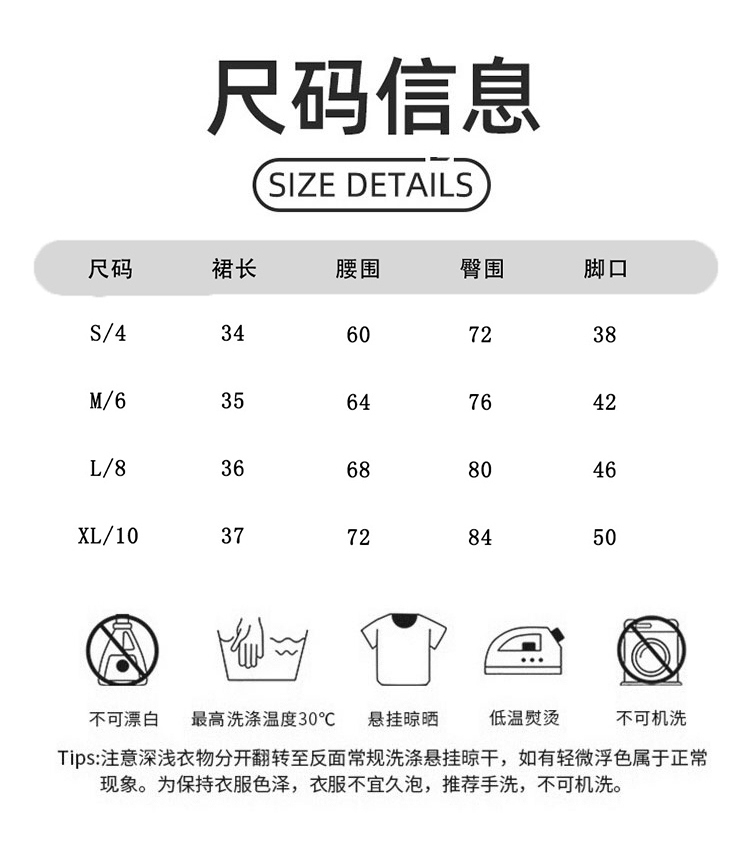 尺码信息

SIZE DETAILS

| 尺码 | 裙长 | 腰围 | 臀围 | 脚口 |
|---|---|---|---|---|
| S/4 | 34 | 60 | 72 | 38 |
| M/6 | 35 | 64 | 76 | 42 |
| L/8 | 36 | 68 | 80 | 46 |
| XL/10 | 37 | 72 | 84 | 50 |

不可漂白

最高洗涤温度30°C

悬挂晾晒

低温熨烫

不可机洗

Tips:注意深浅衣物分开翻转至反面常规洗涤悬挂晾干，如有轻微浮色属于正常现象。为保持衣服色泽，衣服不宜久泡，推荐手洗，不可机洗。